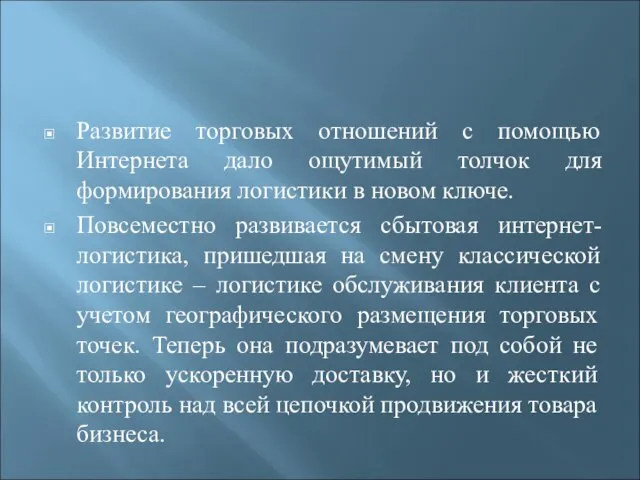 Развитие торговых отношений с помощью Интернета дало ощутимый толчок для формирования логистики в новом ключе.

Повсеместно развивается сбытовая интернет-логистика, пришедшая на смену классической логистике – логистике обслуживания клиента с учетом географического размещения торговых точек. Теперь она подразумевает под собой не только ускоренную доставку, но и жесткий контроль над всей цепочкой продвижения товара бизнеса.